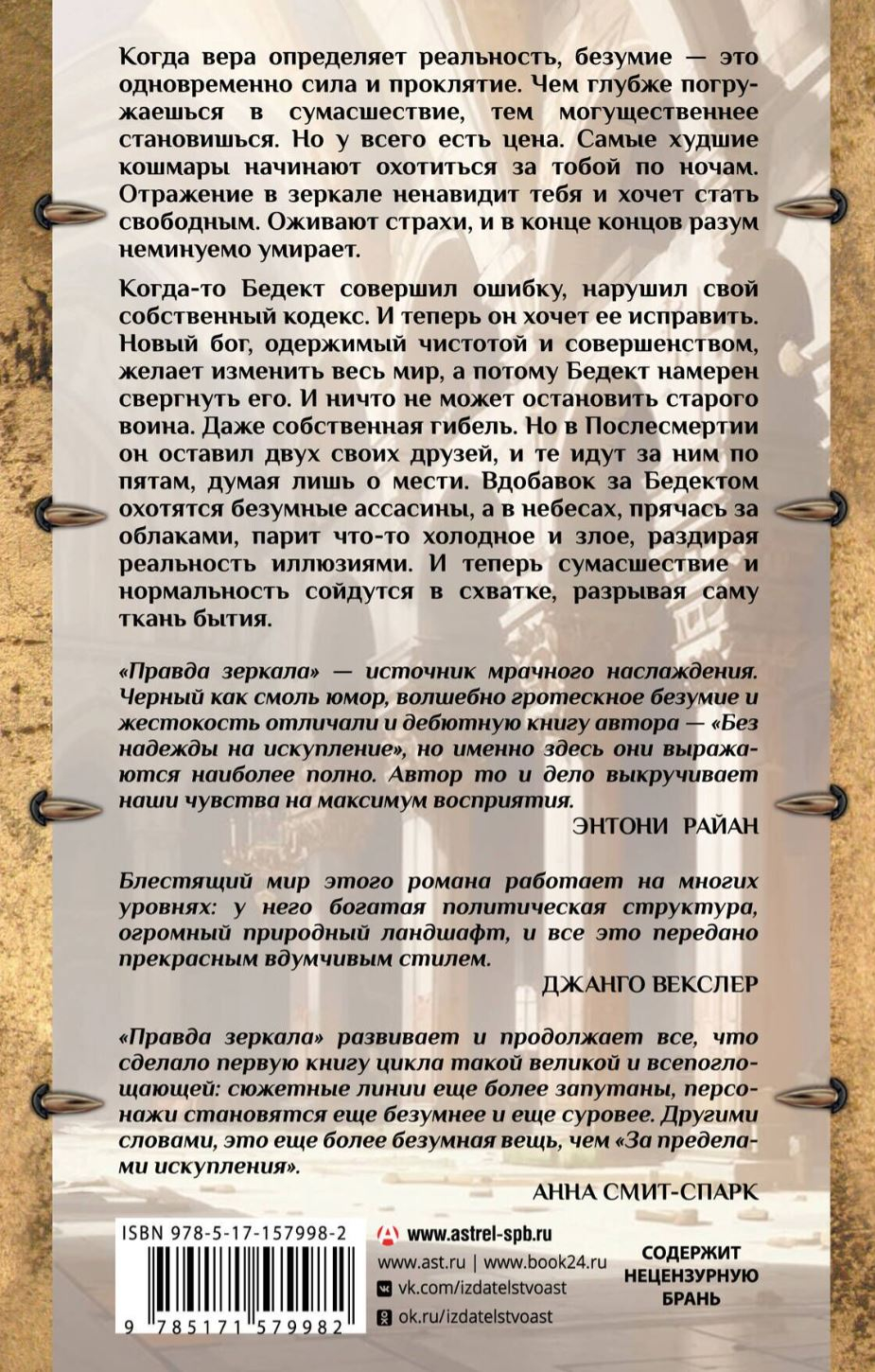 Когда вера определяет реальность, безумие — это одновременно сила и проклятие. Чем глубже погружаешься в сумасшествие, тем могущественнее становишься. Но у всего есть цена. Самые худшие кошмары начинают охотиться за тобой по ночам. Отражение в зеркале ненавидит тебя и хочет стать свободным. Оживают страхи, и в конце концов разум неминуемо умирает.

Когда-то Бедект совершил ошибку, нарушил свой собственный кодекс. И теперь он хочет ее исправить. Новый бог, одержимый чистотой и совершенством, желает изменить весь мир, а потому Бедект намерен свергнуть его. И ничто не может остановить старого воина. Даже собственная гибель. Но в Послесмертии он оставил двух своих друзей, и те идут за ним по пятам, думая лишь о мести. Вдобавок за Бедектом охотятся безумные ассасины, а в небесах, прячась за облаками, парит что-то холодное и злое, раздирая реальность иллюзиями. И теперь сумасшествие и нормальность сойдутся в схватке, разрывая саму ткань бытия.

«Правда зеркала» — источник мрачного наслаждения. Черный как смоль юмор, волшебно гротескное безумие и жестокость отличали и дебютную книгу автора — «Без надежды на искупление», но именно здесь они выражаются наиболее полно. Автор то и дело выкручивает наши чувства на максимум восприятия.

ЭНТОНИ РАЙАН

Блестящий мир этого романа работает на многих уровнях: у него богатая политическая структура, огромный природный ландшафт, и все это передано прекрасным вдумчивым стилем.

ДЖАНГО ВЕКСЛЕР

«Правда зеркала» развивает и продолжает все, что сделало первую книгу цикла такой великой и всепоглощающей: сюжетные линии еще более запутаны, персонажи становятся еще безумнее и еще суровее. Другими словами, это еще более безумная вещь, чем «За пределами искупления».

АННА СМИТ-СПАРК

ISBN 978-5-17-157998-2

9 785171 579982

www.astrel-spb.ru
www.ast.ru | www.book24.ru
vk.com/izdatelstvoast
ok.ru/izdatelstvoast

СОДЕРЖИТ
НЕЦЕНЗУРНУЮ
БРАНЬ